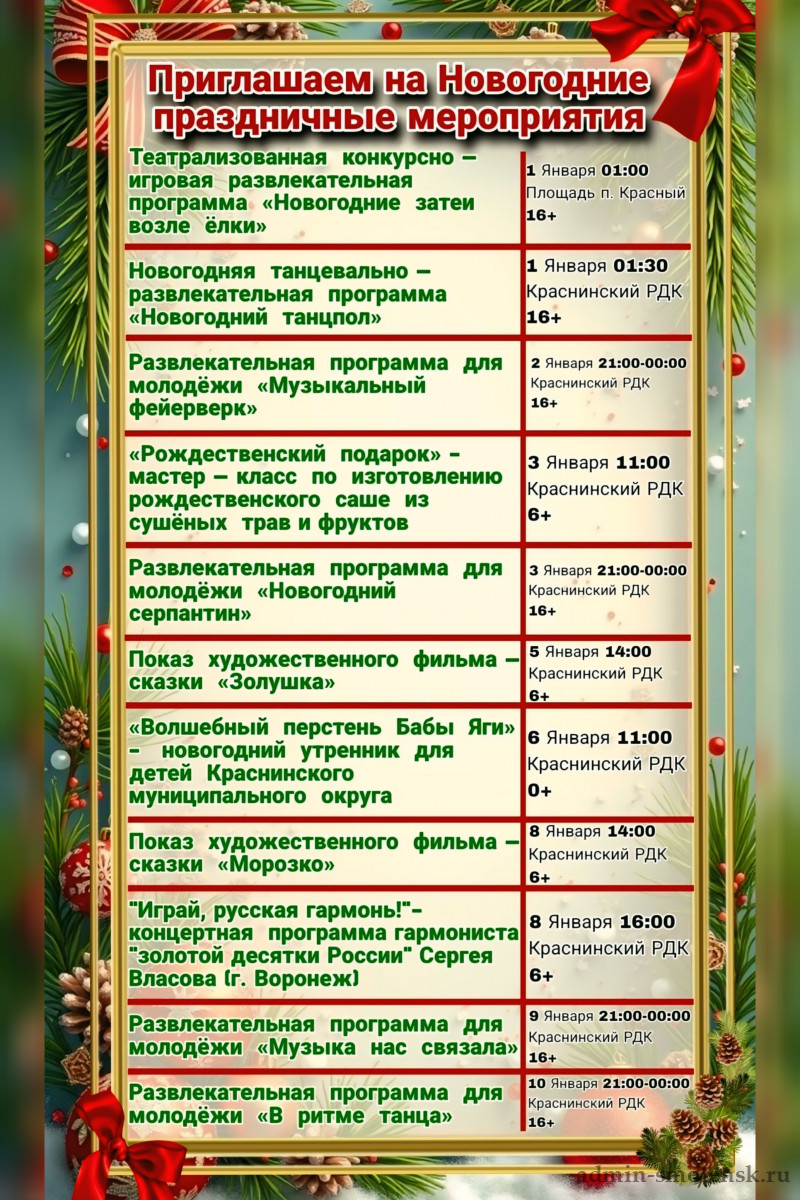 Приглашаем на Новогодние праздничные мероприятия

| | |
|---|---|
| Театрализованная конкурсно – игровая развлекательная программа «Новогодние затеи возле ёлки» | 1 Января 01:00 Площадь п. Красный 16+ |
| Новогодняя танцевально – развлекательная программа «Новогодний танцпол» | 1 Января 01:30 Краснинский РДК 16+ |
| Развлекательная программа для молодёжи «Музыкальный фейерверк» | 2 Января 21:00-00:00 Краснинский РДК 16+ |
| «Рождественский подарок» - мастер – класс по изготовлению рождественского саше из сушёных трав и фруктов | 3 Января 11:00 Краснинский РДК 6+ |
| Развлекательная программа для молодёжи «Новогодний серпантин» | 3 Января 21:00-00:00 Краснинский РДК 16+ |
| Показ художественного фильма – сказки «Золушка» | 5 Января 14:00 Краснинский РДК 6+ |
| «Волшебный перстень Бабы Яги» – новогодний утренник для детей Краснинского муниципального округа | 6 Января 11:00 Краснинский РДК 0+ |
| Показ художественного фильма – сказки «Морозко» | 8 Января 14:00 Краснинский РДК 6+ |
| "Играй, русская гармонь!"- концертная программа гармониста "золотой десятки России" Сергея Власова (г. Воронеж) | 8 Января 16:00 Краснинский РДК 6+ |
| Развлекательная программа для молодёжи «Музыка нас связала» | 9 Января 21:00-00:00 Краснинский РДК 16+ |
| Развлекательная программа для молодёжи «В ритме танца» | 10 Января 21:00-00:00 Краснинский РДК 16+ |

admin-smolensk.ru